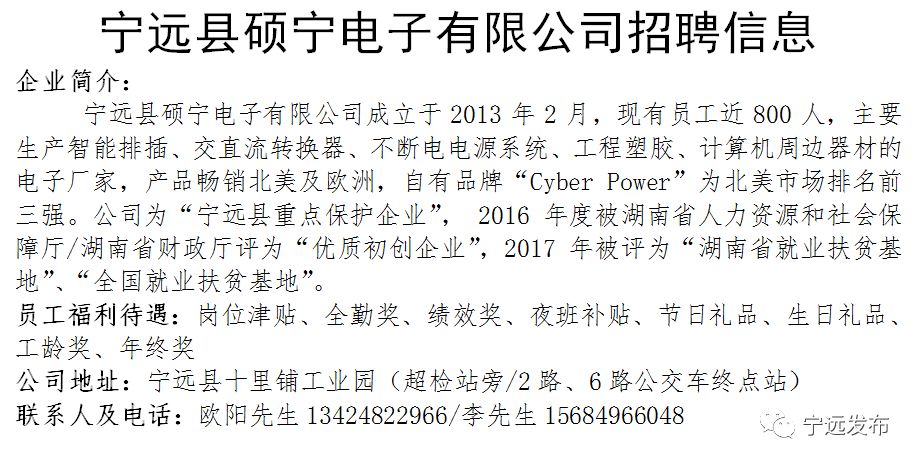 宁远县硕宁电子有限公司招聘信息

企业简介：

宁远县硕宁电子有限公司成立于 2013 年 2 月，现有员工近 800 人，主要生产智能排插、交直流转换器、不断电电源系统、工程塑胶、计算机周边器材的电子厂家，产品畅销北美及欧洲，自有品牌“Cyber Power”为北美市场排名前三强。公司为“宁远县重点保护企业”， 2016 年度被湖南省人力资源和社会保障厅/湖南省财政厅评为“优质初创企业”，2017 年被评为“湖南省就业扶贫基地”、“全国就业扶贫基地”。

员工福利待遇：岗位津贴、全勤奖、绩效奖、夜班补贴、节日礼品、生日礼品、工龄奖、年终奖

公司地址：宁远县十里铺工业园（超检站旁/2 路、6 路公交车终点站）

联系人及电话：欧阳先生 13424822966/李先生 15684966048

宁远发布